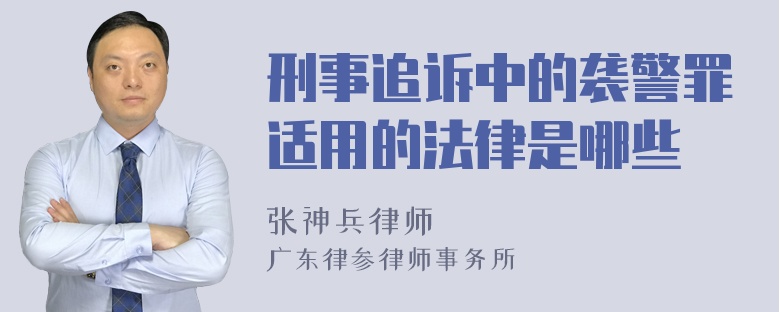 刑事追诉中的袭警罪适用的法律是哪些

张神兵律师
广东律参律师事务所